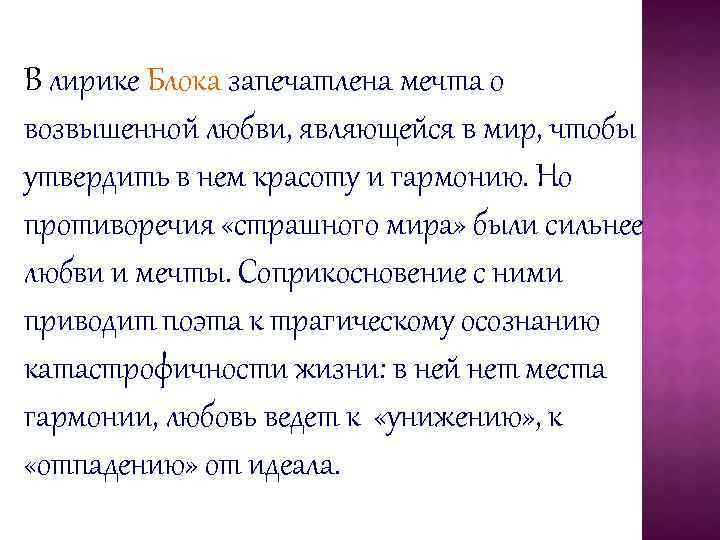 В лирике Блока запечатлена мечта о возвышенной любви, являющейся в мир, чтобы утвердить в нем красоту и гармонию. Но противоречия «страшного мира» были сильнее любви и мечты. Соприкосновение с ними приводит поэта к трагическому осознанию катастрофичности жизни: в ней нет места гармонии, любовь ведет к «унижению», к «отпадению» от идеала.